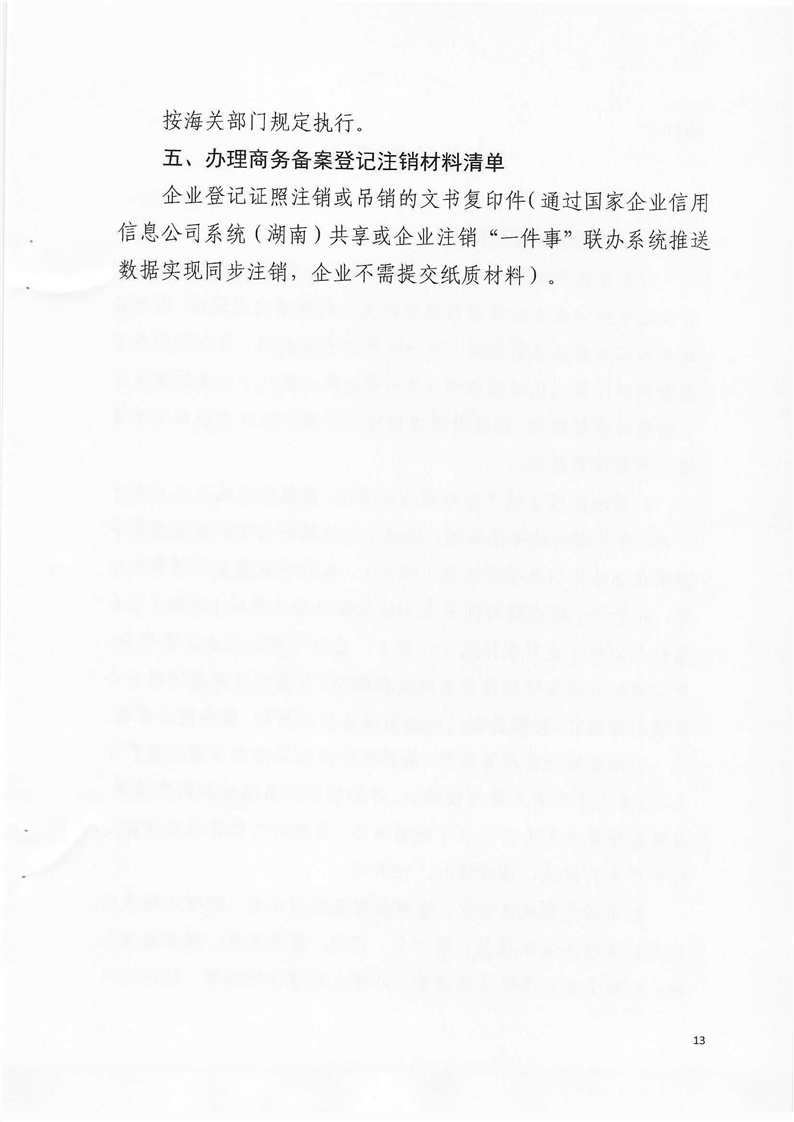 按海关部门规定执行。

五、办理商务备案登记注销材料清单

企业登记证照注销或吊销的文书复印件（通过国家企业信用信息公司系统（湖南）共享或企业注销“一件事”联办系统推送数据实现同步注销，企业不需提交纸质材料）。

13